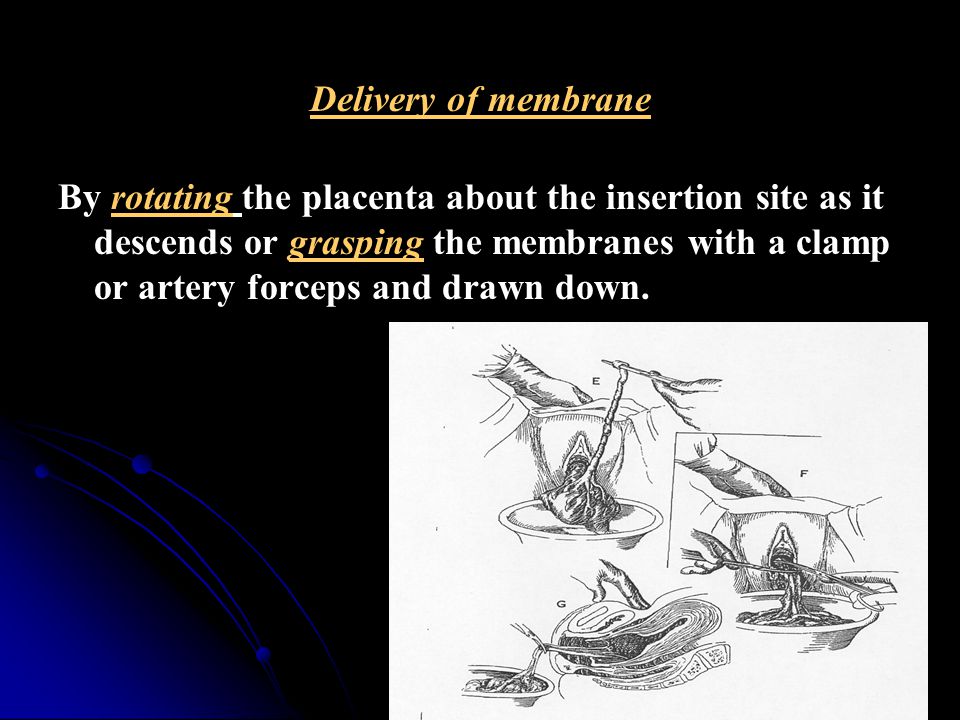 Delivery of membrane

By rotating the placenta about the insertion site as it descends or grasping the membranes with a clamp or artery forceps and drawn down.

E

F

G